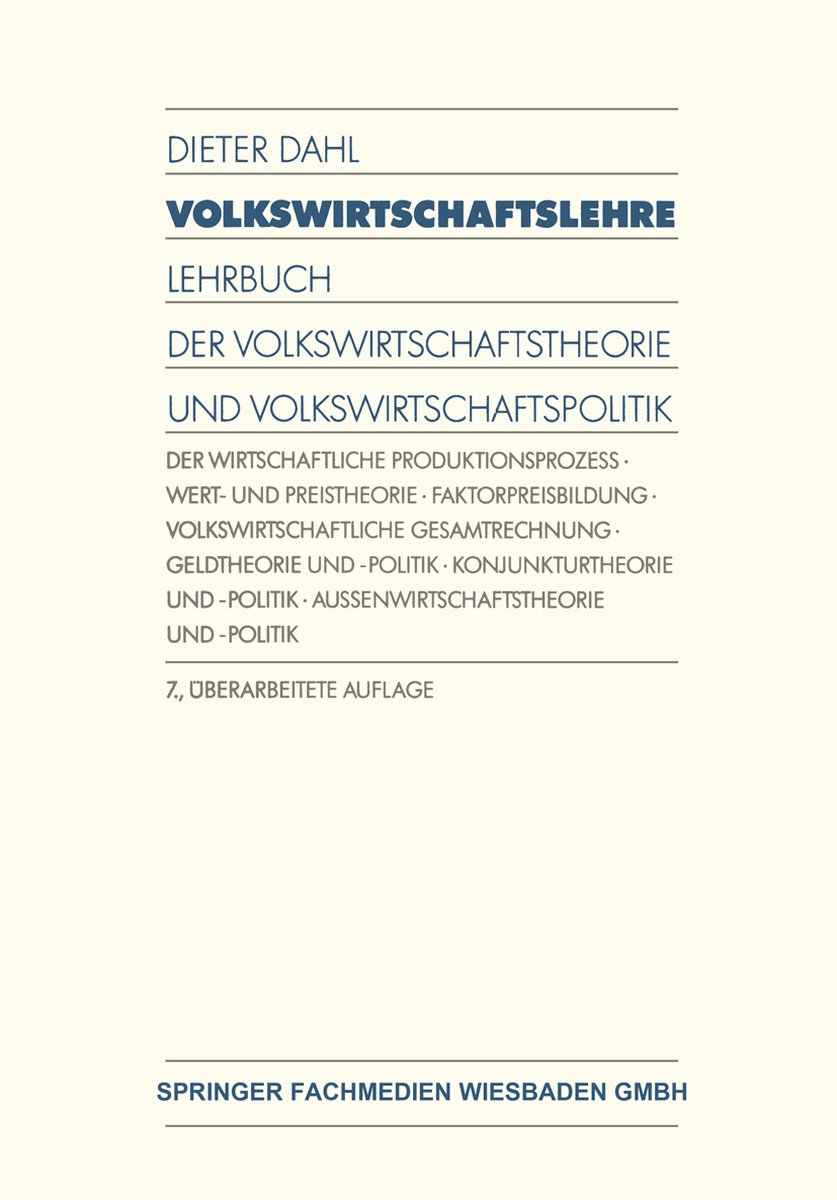 DIETER DAHL

VOLKSWIRTSCHAFTSLEHRE

LEHRBUCH

DER VOLKSWIRTSCHAFTSTHEORIE

UND VOLKSWIRTSCHAFTSPOLITIK

DER WIRTSCHAFTLICHE PRODUKTIONSPROZESS · WERT- UND PREISTHEORIE · FAKTORPREISBILDUNG · VOLKSWIRTSCHAFTLICHE GESAMTRECHNUNG · GELDTHEORIE UND -POLITIK · KONJUNKTURTHEORIE UND -POLITIK · AUSSENWIRTSCHAFTSTHEORIE UND -POLITIK

7., ÜBERARBEITETE AUFLAGE

SPRINGER FACHMEDIEN WIESBADEN GMBH